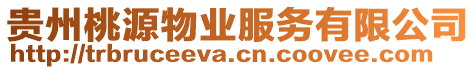 贵州桃源物业服务有限公司
http://trbruceeva.cn.coovee.com